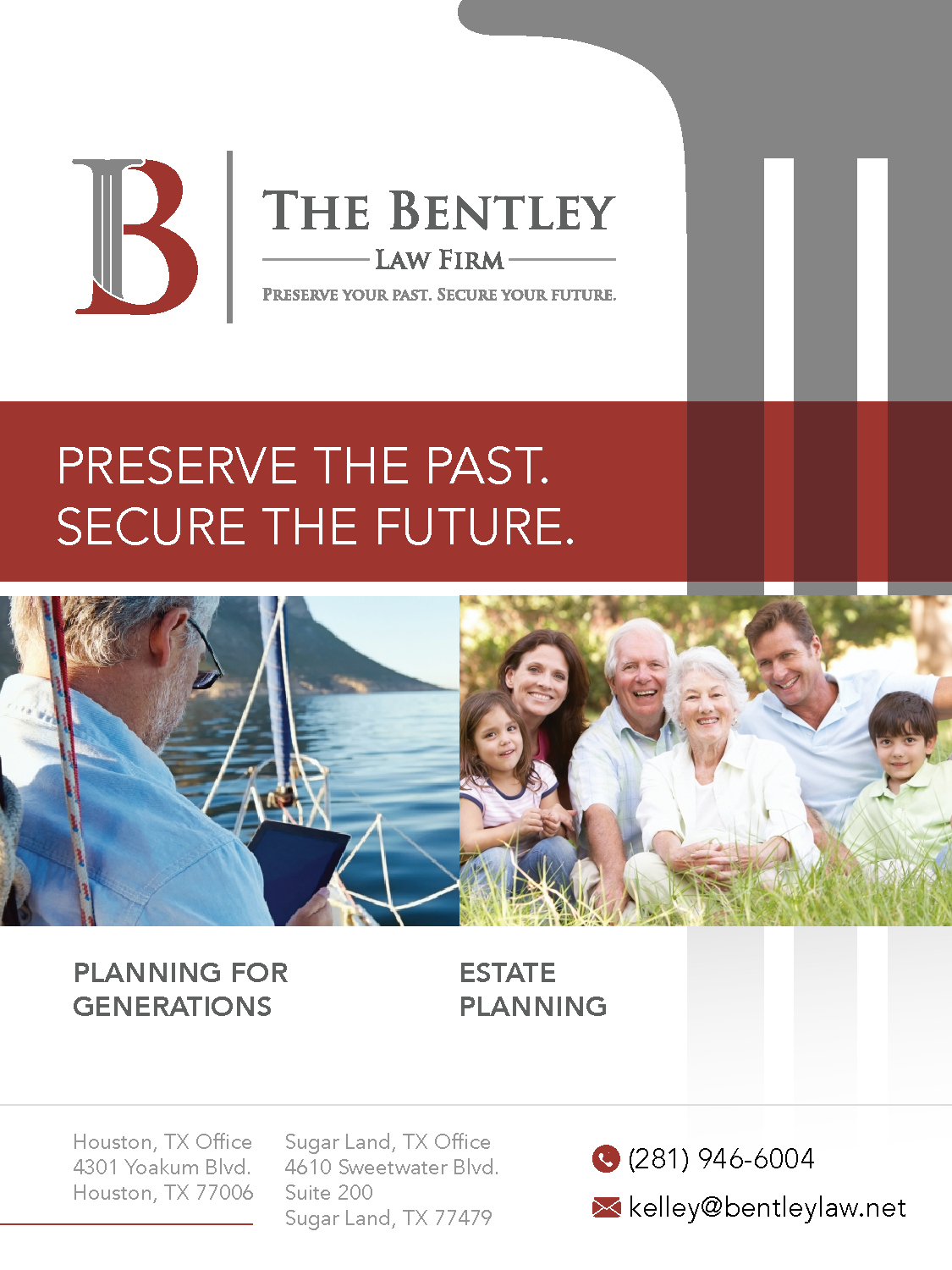 THE BENTLEY
LAW FIRM
PRESERVE YOUR PAST. SECURE YOUR FUTURE.

PRESERVE THE PAST.
SECURE THE FUTURE.

PLANNING FOR
GENERATIONS

ESTATE
PLANNING

Houston, TX Office
4301 Yoakum Blvd.
Houston, TX 77006

Sugar Land, TX Office
4610 Sweetwater Blvd.
Suite 200
Sugar Land, TX 77479

(281) 946-6004

kelley@bentleylaw.net